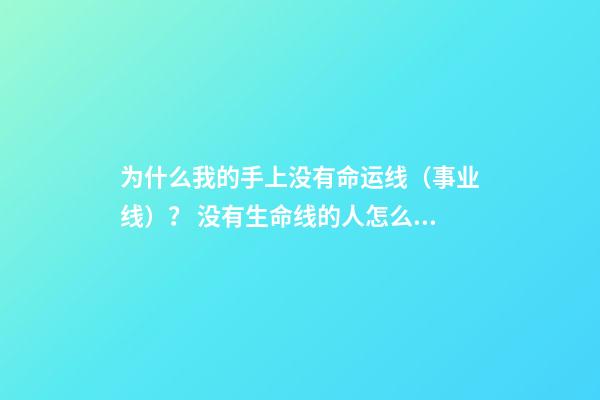 为什么我的手上没有命运线（事业线）？ 没有生命线的人怎么...